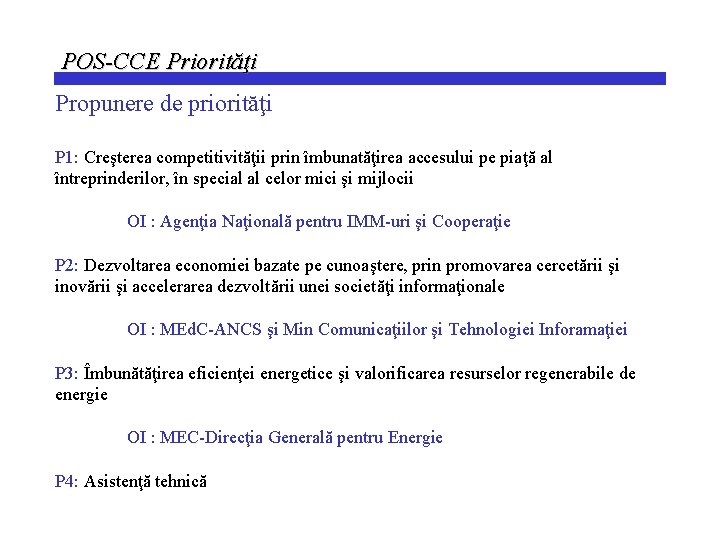 POS-CCE Priorităţi

Propunere de priorităţi

P1: Creşterea competitivităţii prin îmbunatăţirea accesului pe piaţă al întreprinderilor, în special al celor mici şi mijlocii

OI : Agenţia Naţională pentru IMM-uri şi Cooperaţie

P2: Dezvoltarea economiei bazate pe cunoaştere, prin promovarea cercetării şi inovării şi accelerarea dezvoltării unei societăţi informaţionale

OI : MEdC-ANCS şi Min Comunicaţiilor şi Tehnologiei Inforamaţiei

P3: Îmbunătăţirea eficienţei energetice şi valorificarea resurselor regenerabile de energie

OI : MEC-Direcţia Generală pentru Energie

P4: Asistenţă tehnică